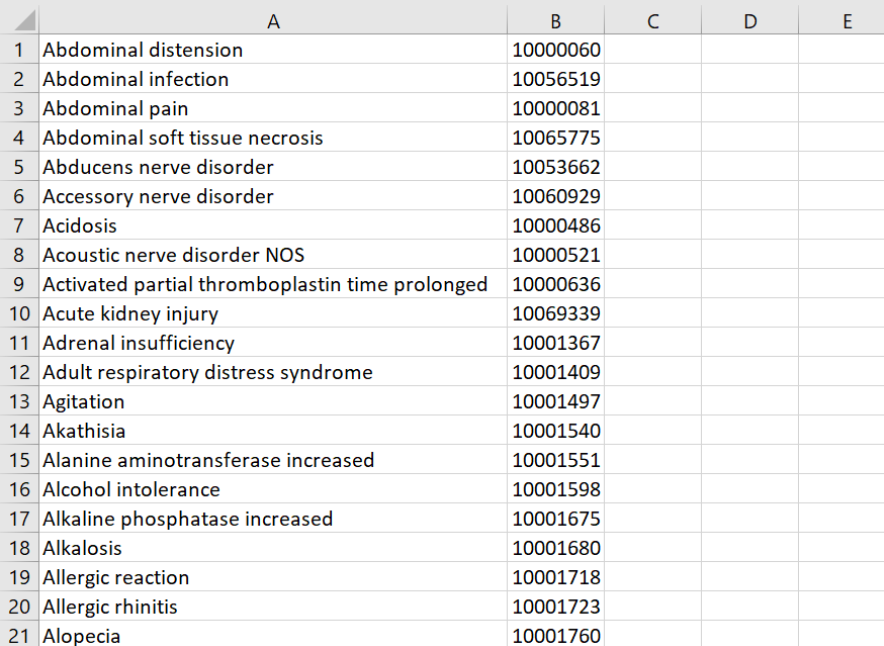 | | A | B | C | D | E |
|---|---|---|---|---|---|
| 1 | Abdominal distension | 10000060 | | | |
| 2 | Abdominal infection | 10056519 | | | |
| 3 | Abdominal pain | 10000081 | | | |
| 4 | Abdominal soft tissue necrosis | 10065775 | | | |
| 5 | Abducens nerve disorder | 10053662 | | | |
| 6 | Accessory nerve disorder | 10060929 | | | |
| 7 | Acidosis | 10000486 | | | |
| 8 | Acoustic nerve disorder NOS | 10000521 | | | |
| 9 | Activated partial thromboplastin time prolonged | 10000636 | | | |
| 10 | Acute kidney injury | 10069339 | | | |
| 11 | Adrenal insufficiency | 10001367 | | | |
| 12 | Adult respiratory distress syndrome | 10001409 | | | |
| 13 | Agitation | 10001497 | | | |
| 14 | Akathisia | 10001540 | | | |
| 15 | Alanine aminotransferase increased | 10001551 | | | |
| 16 | Alcohol intolerance | 10001598 | | | |
| 17 | Alkaline phosphatase increased | 10001675 | | | |
| 18 | Alkalosis | 10001680 | | | |
| 19 | Allergic reaction | 10001718 | | | |
| 20 | Allergic rhinitis | 10001723 | | | |
| 21 | Alopecia | 10001760 | | | |